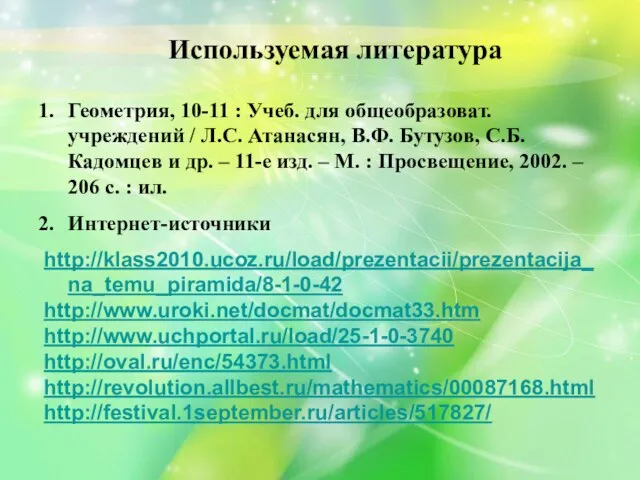 Используемая литература

1. Геометрия, 10-11 : Учеб. для общеобразоват. учреждений / Л.С. Атанасян, В.Ф. Бутузов, С.Б. Кадомцев и др. – 11-е изд. – М. : Просвещение, 2002. – 206 с. : ил.

2. Интернет-источники

http://klass2010.ucoz.ru/load/prezentacii/prezentacija_na_temu_piramida/8-1-0-42
http://www.uroki.net/docmat/docmat33.htm
http://www.uchportal.ru/load/25-1-0-3740
http://oval.ru/enc/54373.html
http://revolution.allbest.ru/mathematics/00087168.html
http://festival.1september.ru/articles/517827/